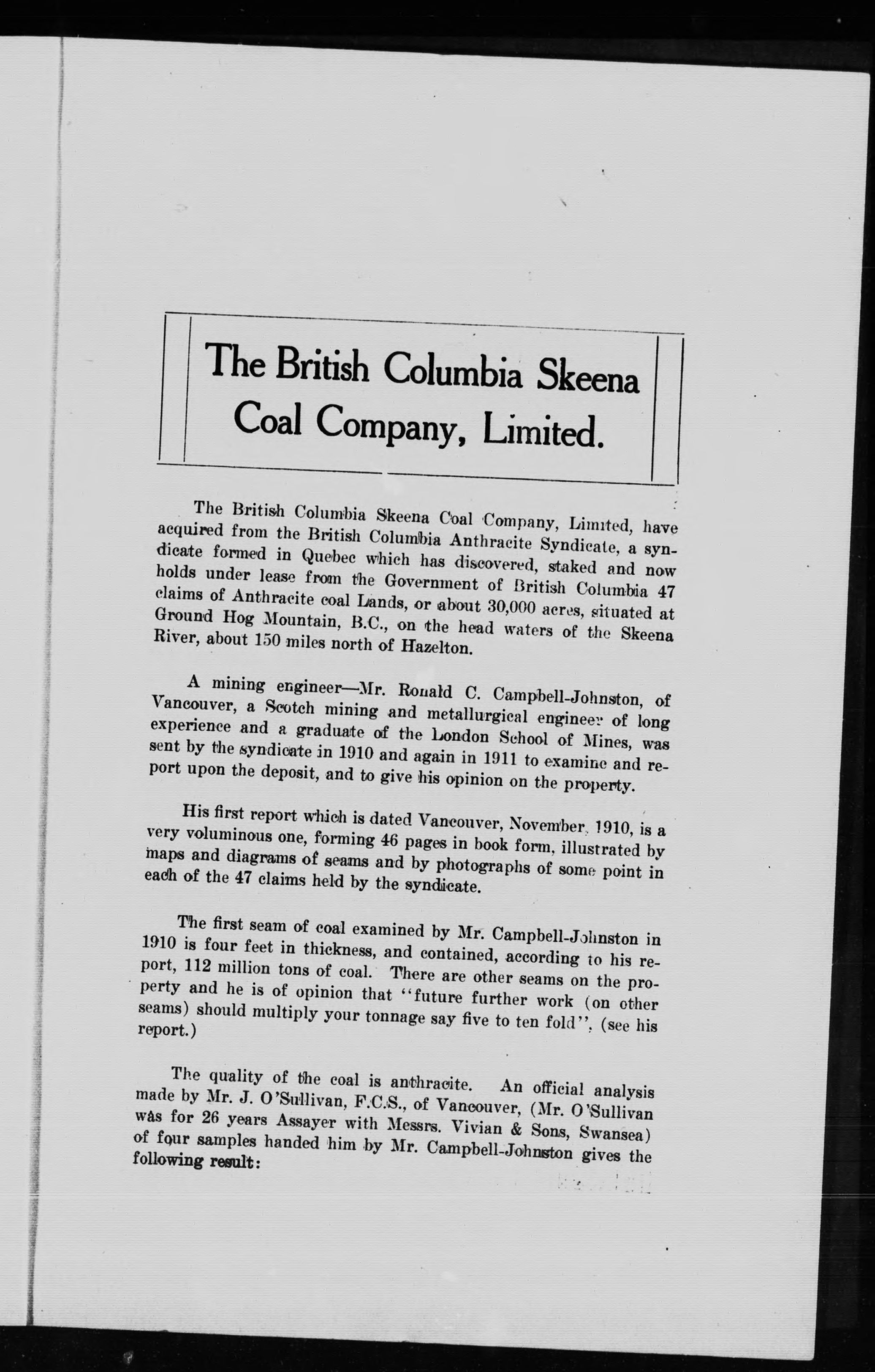 The British Columbia Skeena Coal Company, Limited.

The British Columbia Skeena Coal Company, Limited, have acquired from the British Columbia Anthracite Syndicate, a syndicate formed in Quebec which has discovered, staked and now holds under lease from the Government of British Columbia 47 claims of Anthracite coal Lands, or about 30,000 acres, situated at Ground Hog Mountain, B.C., on the head waters of the Skeena River, about 150 miles north of Hazelton.

A mining engineer—Mr. Ronald C. Campbell-Johnston, of Vancouver, a Scotch mining and metallurgical engineer of long experience and a graduate of the London School of Mines, was sent by the syndicate in 1910 and again in 1911 to examine and report upon the deposit, and to give his opinion on the property.

His first report which is dated Vancouver, November, 1910, is a very voluminous one, forming 46 pages in book form, illustrated by maps and diagrams of seams and by photographs of some point in each of the 47 claims held by the syndicate.

The first seam of coal examined by Mr. Campbell-Johnston in 1910 is four feet in thickness, and contained, according to his report, 112 million tons of coal. There are other seams on the property and he is of opinion that "future further work (on other seams) should multiply your tonnage say five to ten fold", (see his report.)

The quality of the coal is anthracite. An official analysis made by Mr. J. O'Sullivan, F.C.S., of Vancouver, (Mr. O'Sullivan was for 26 years Assayer with Messrs. Vivian & Sons, Swansea) of four samples handed him by Mr. Campbell-Johnston gives the following result: